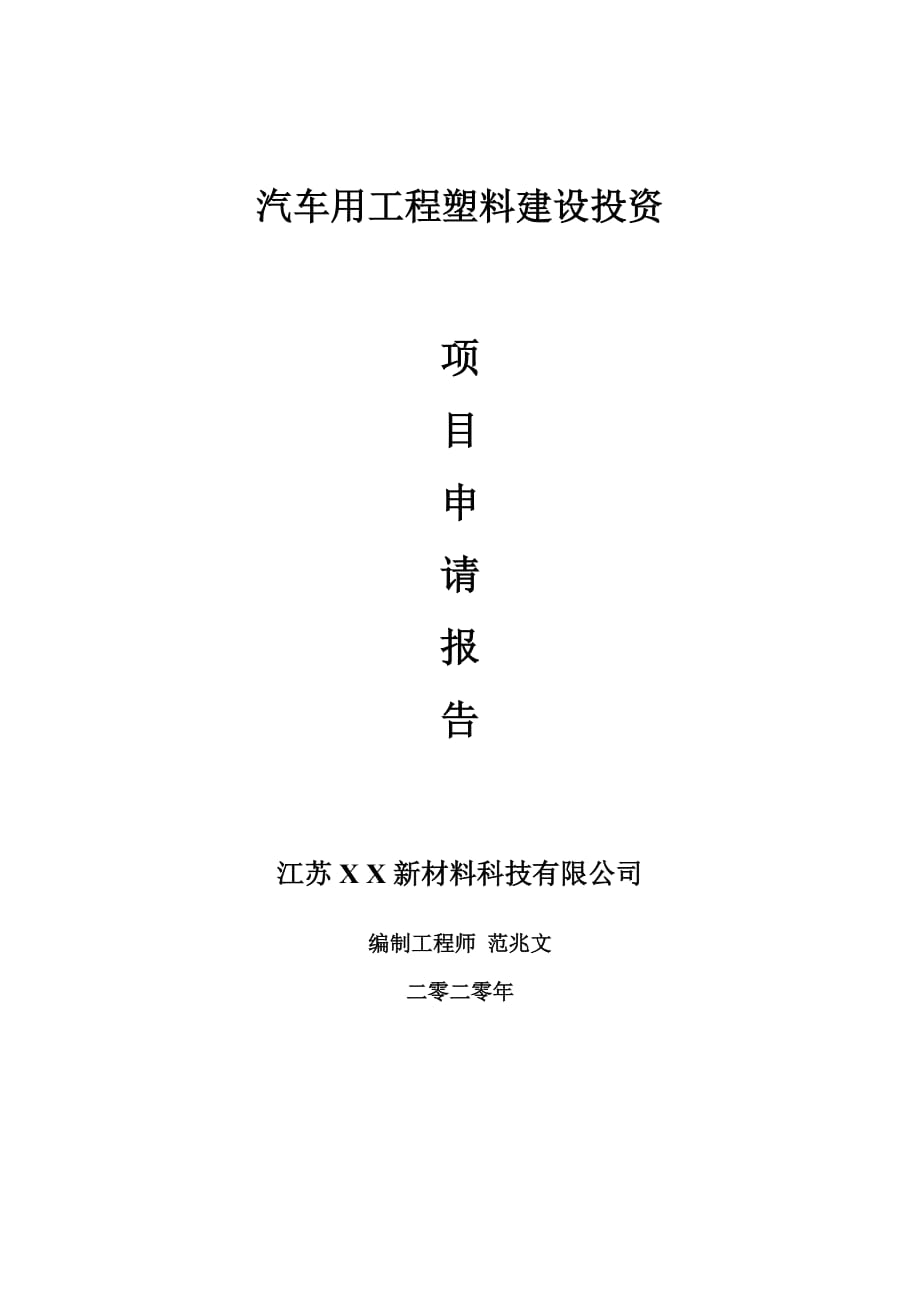 汽车用工程塑料建设投资

项

目

申

请

报

告

江苏 X X 新材料科技有限公司

编制工程师 范兆文

二零二零年